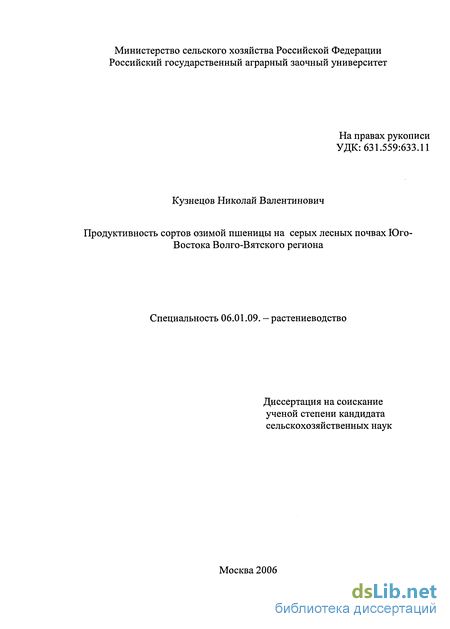 Министерство сельского хозяйства Российской Федерации
Российский государственный аграрный заочный университет

На правах рукописи
УДК: 631.559:633.11

Кузнецов Николай Валентинович

Продуктивность сортов озимой пшеницы на серых лесных почвах Юго-Востока Волго-Вятского региона

Специальность 06.01.09. – растениеводство

Диссертация на соискание
ученой степени кандидата
сельскохозяйственных наук

Москва 2006

dsLib.net
библиотека диссертаций